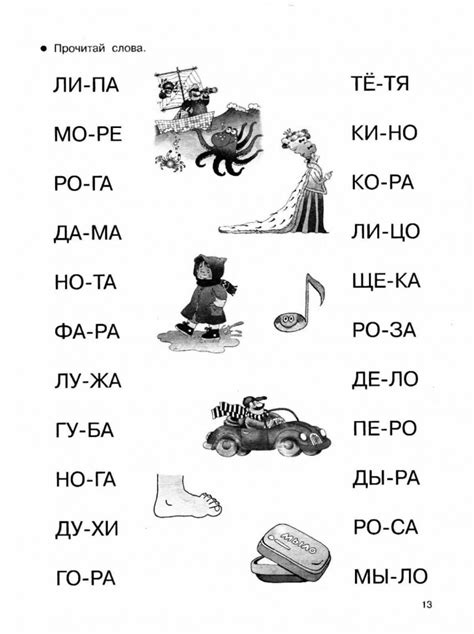 ● Прочитай слова.

ЛИ-ПА
МО-РЕ
РО-ГА
ДА-МА
НО-ТА
ФА-РА
ЛУ-ЖА
ГУ-БА
НО-ГА
ДУ-ХИ
ГО-РА

ТЁ-ТЯ
КИ-НО
КО-РА
ЛИ-ЦО
ЩЕ-КА
РО-ЗА
ДЕ-ЛО
ПЕ-РО
ДЫ-РА
РО-СА
МЫ-ЛО

МЫЛО

13